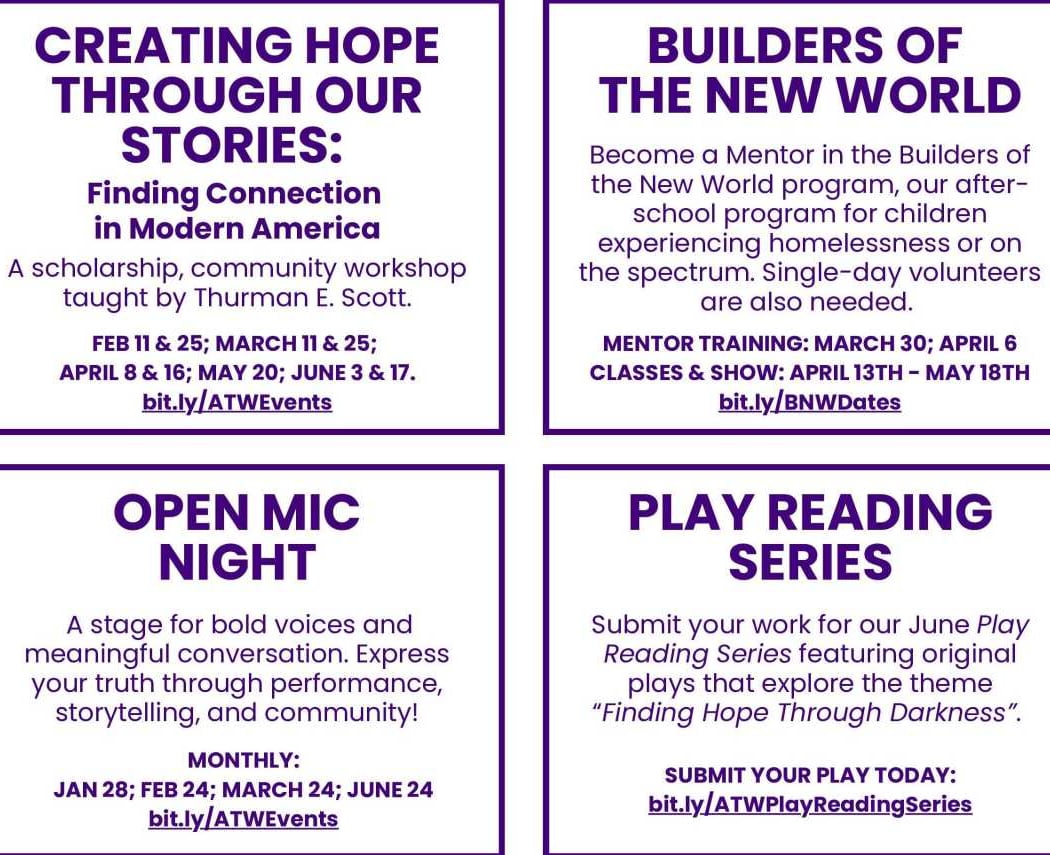 CREATING HOPE THROUGH OUR STORIES:
Finding Connection in Modern America
A scholarship, community workshop taught by Thurman E. Scott.

FEB 11 & 25; MARCH 11 & 25; APRIL 8 & 16; MAY 20; JUNE 3 & 17.
bit.ly/ATWEvents

BUILDERS OF THE NEW WORLD

Become a Mentor in the Builders of the New World program, our after-school program for children experiencing homelessness or on the spectrum. Single-day volunteers are also needed.

MENTOR TRAINING: MARCH 30; APRIL 6
CLASSES & SHOW: APRIL 13TH - MAY 18TH
bit.ly/BNWDates

OPEN MIC NIGHT

A stage for bold voices and meaningful conversation. Express your truth through performance, storytelling, and community!

MONTHLY:
JAN 28; FEB 24; MARCH 24; JUNE 24
bit.ly/ATWEvents

PLAY READING SERIES

Submit your work for our June Play Reading Series featuring original plays that explore the theme "Finding Hope Through Darkness".

SUBMIT YOUR PLAY TODAY:
bit.ly/ATWPlayReadingSeries